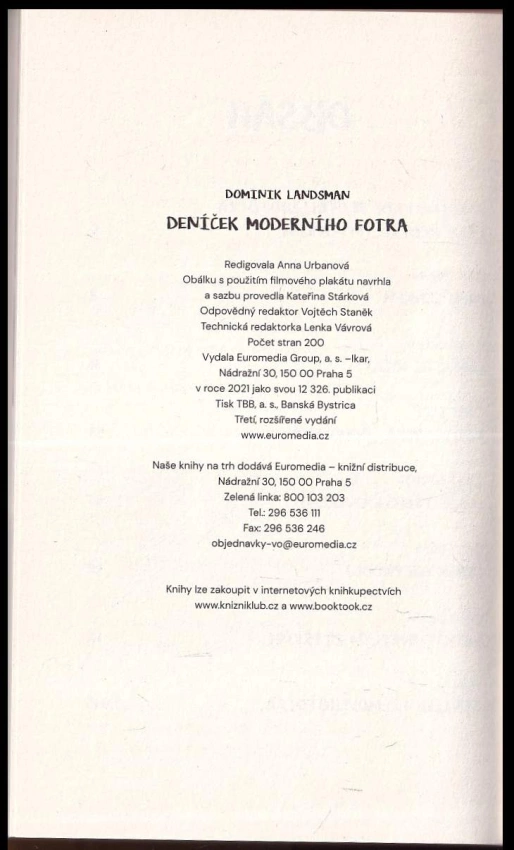 DOMINIK LANDSMAN

DENÍČEK MODERNÍHO FOTRA

Redigovala Anna Urbanová
Obálku s použitím filmového plakátu navrhla
a sazbu provedla Kateřina Stárková
Odpovědný redaktor Vojtěch Staněk
Technická redaktorka Lenka Vávrová
Počet stran 200
Vydala Euromedia Group, a. s. –Ikar,
Nádražní 30, 150 00 Praha 5
v roce 2021 jako svou 12 326. publikaci
Tisk TBB, a. s., Banská Bystrica
Třetí, rozšířené vydání
www.euromedia.cz

Naše knihy na trh dodává Euromedia – knižní distribuce,
Nádražní 30, 150 00 Praha 5
Zelená linka: 800 103 203
Tel.: 296 536 111
Fax: 296 536 246
objednavky-vo@euromedia.cz

Knihy lze zakoupit v internetových knihkupectvích
www.knizniklub.cz a www.booktook.cz